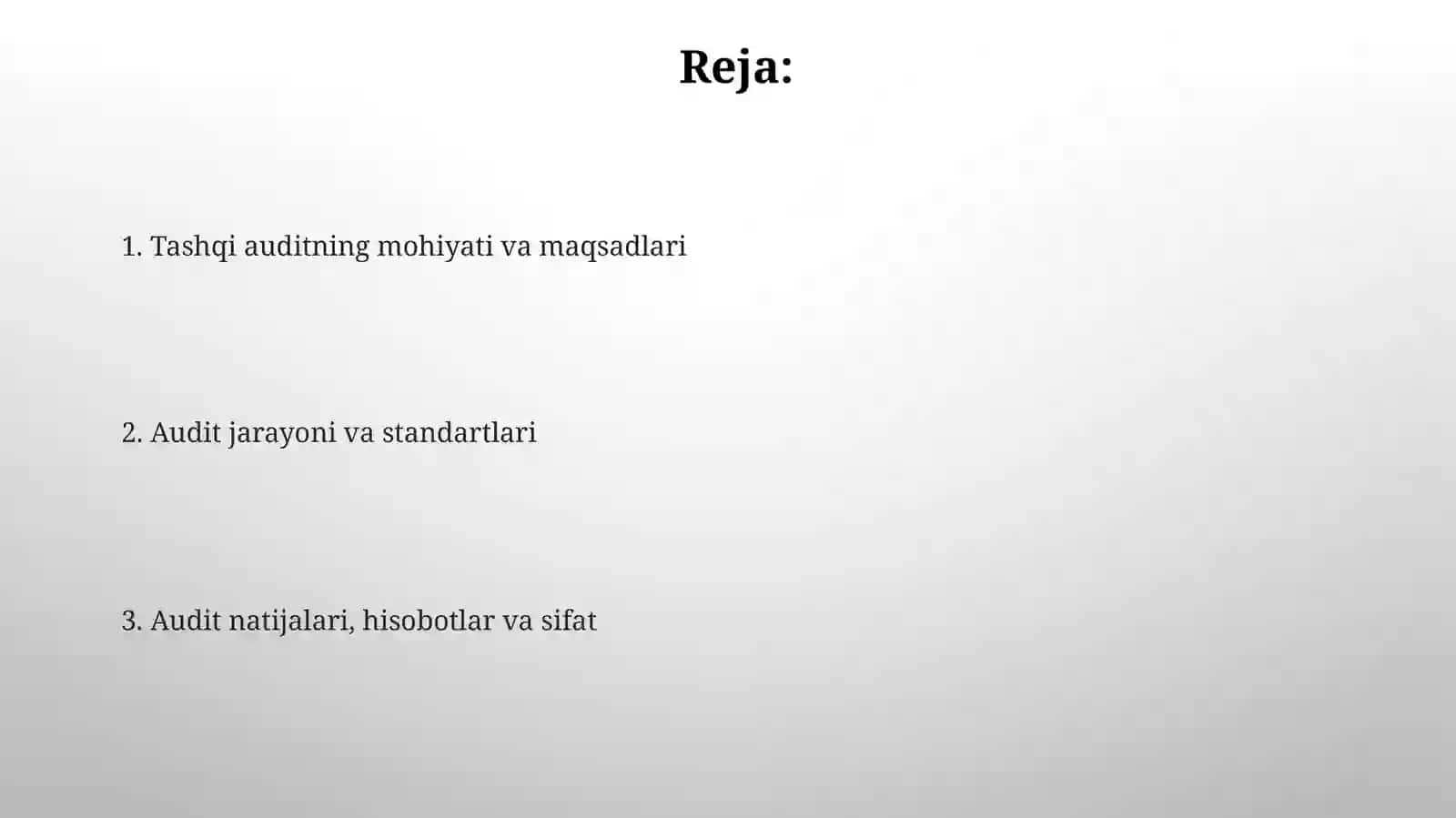 Reja:

1. Tashqi auditning mohiyati va maqsadlari

2. Audit jarayoni va standartlari

3. Audit natijalari, hisobotlar va sifat